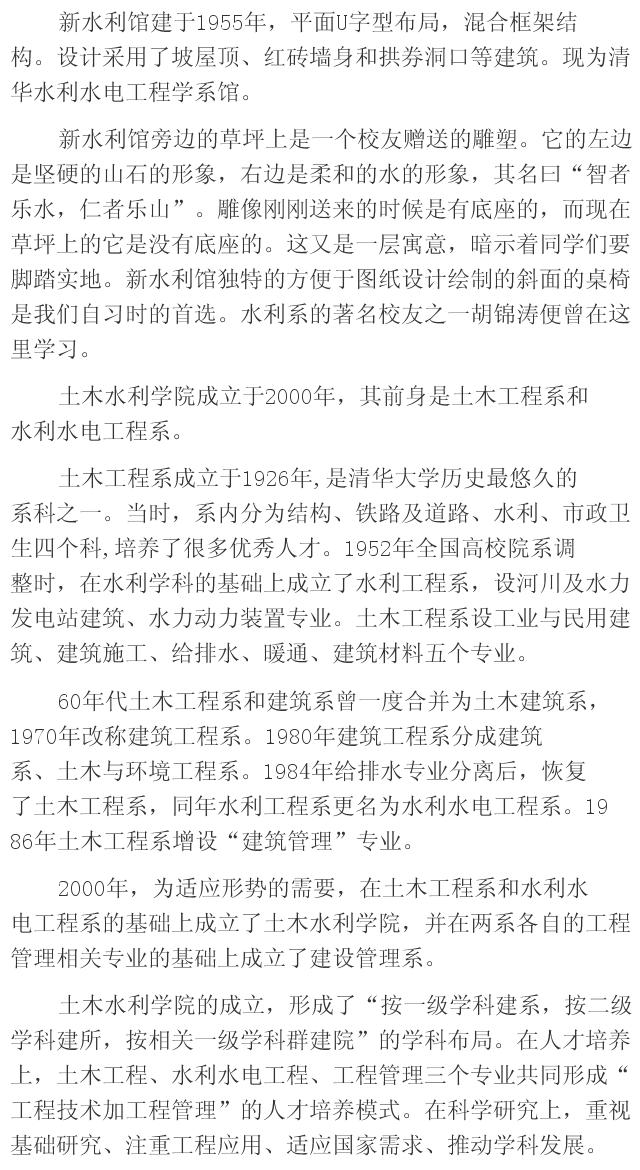 新水利馆建于1955年，平面U字型布局，混合框架结构。设计采用了坡屋顶、红砖墙身和拱券洞口等建筑。现为清华水利水电工程学系馆。

新水利馆旁边的草坪上是一个校友赠送的雕塑。它的左边是坚硬的山石的形象，右边是柔和的水的形象，其名曰“智者乐水，仁者乐山”。雕像刚刚送来的时候是有底座的，而现在草坪上的它是没有底座的。这又是一层寓意，暗示着同学们要脚踏实地。新水利馆独特的方便于图纸设计绘制的斜面的桌椅是我们自习时的首选。水利系的著名校友之一胡锦涛便曾在这里学习。

土木水利学院成立于2000年，其前身是土木工程系和水利水电工程系。

土木工程系成立于1926年,是清华大学历史最悠久的系科之一。当时，系内分为结构、铁路及道路、水利、市政卫生四个科,培养了很多优秀人才。1952年全国高校院系调整时，在水利学科的基础上成立了水利工程系，设河川及水力发电站建筑、水力动力装置专业。土木工程系设工业与民用建筑、建筑施工、给排水、暖通、建筑材料五个专业。

60年代土木工程系和建筑系曾一度合并为土木建筑系，1970年改称建筑工程系。1980年建筑工程系分成建筑系、土木与环境工程系。1984年给排水专业分离后，恢复了土木工程系，同年水利工程系更名为水利水电工程系。1986年土木工程系增设“建筑管理”专业。

2000年，为适应形势的需要，在土木工程系和水利水电工程系的基础上成立了土木水利学院，并在两系各自的工程管理相关专业的基础上成立了建设管理系。

土木水利学院的成立，形成了“按一级学科建系，按二级学科建所，按相关一级学科群建院”的学科布局。在人才培养上，土木工程、水利水电工程、工程管理三个专业共同形成“工程技术加工程管理”的人才培养模式。在科学研究上，重视基础研究、注重工程应用、适应国家需求、推动学科发展。